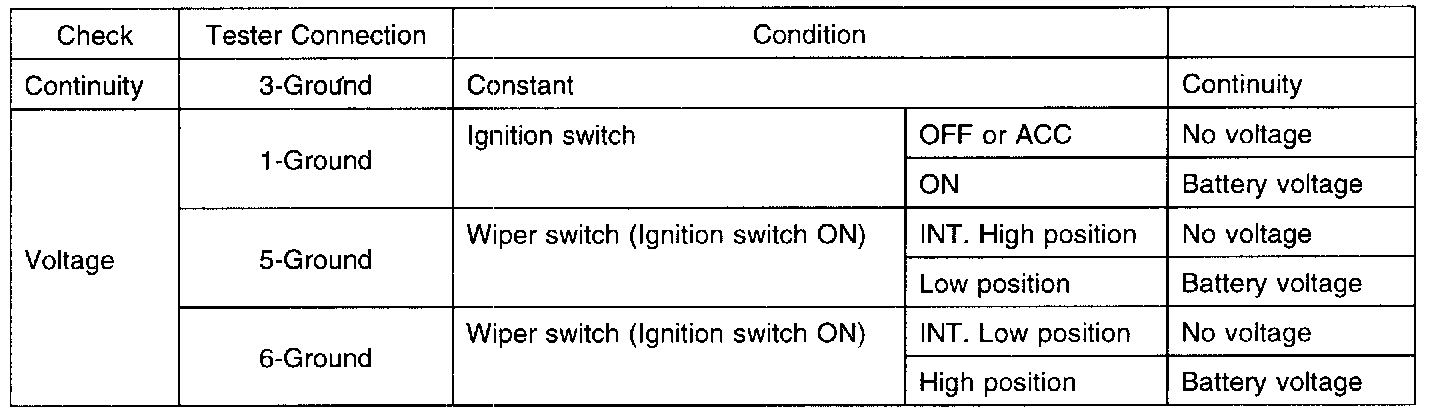 | Check | Tester Connection | Condition | | |
|---|---|---|---|---|
| Continuity | 3-Ground | Constant | | Continuity |
| Voltage | 1-Ground | Ignition switch | OFF or ACC | No voltage |
| | | | ON | Battery voltage |
| | 5-Ground | Wiper switch (Ignition switch ON) | INT. High position | No voltage |
| | | | Low position | Battery voltage |
| | 6-Ground | Wiper switch (Ignition switch ON) | INT. Low position | No voltage |
| | | | High position | Battery voltage |